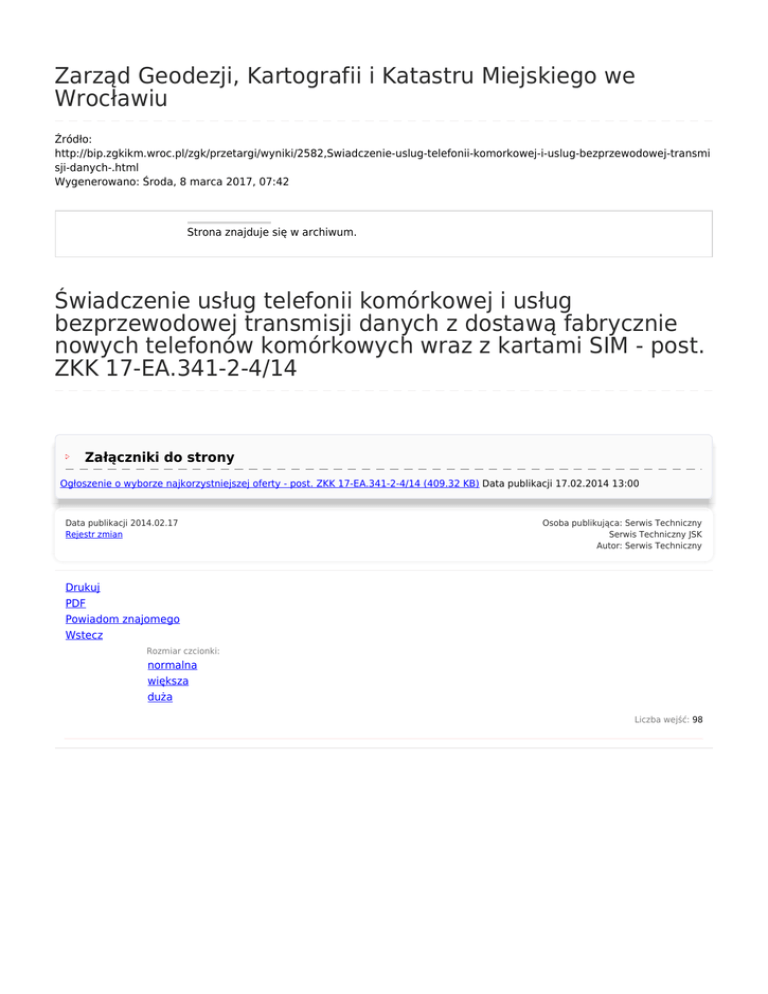 Zarząd Geodezji, Kartografii i Katastru Miejskiego we Wrocławiu

Źródło:
http://bip.zgkikm.wroc.pl/zgk/przetargi/wyniki/2582,Swiadczenie-uslug-telefonii-komorkowej-i-uslug-bezprzewodowej-transmisji-danych-.html
Wygenerowano: Środa, 8 marca 2017, 07:42

Strona znajduje się w archiwum.

Świadczenie usług telefonii komórkowej i usług bezprzewodowej transmisji danych z dostawą fabrycznie nowych telefonów komórkowych wraz z kartami SIM - post. ZKK 17-EA.341-2-4/14

Załączniki do strony

Ogłoszenie o wyborze najkorzystniejszej oferty - post. ZKK 17-EA.341-2-4/14 (409.32 KB) Data publikacji 17.02.2014 13:00

Data publikacji 2014.02.17
Rejestr zmian

Osoba publikująca: Serwis Techniczny
Serwis Techniczny JSK
Autor: Serwis Techniczny

Drukuj
PDF
Powiadom znajomego
Wstecz

Rozmiar czcionki:
normalna
większa
duża

Liczba wejść: 98